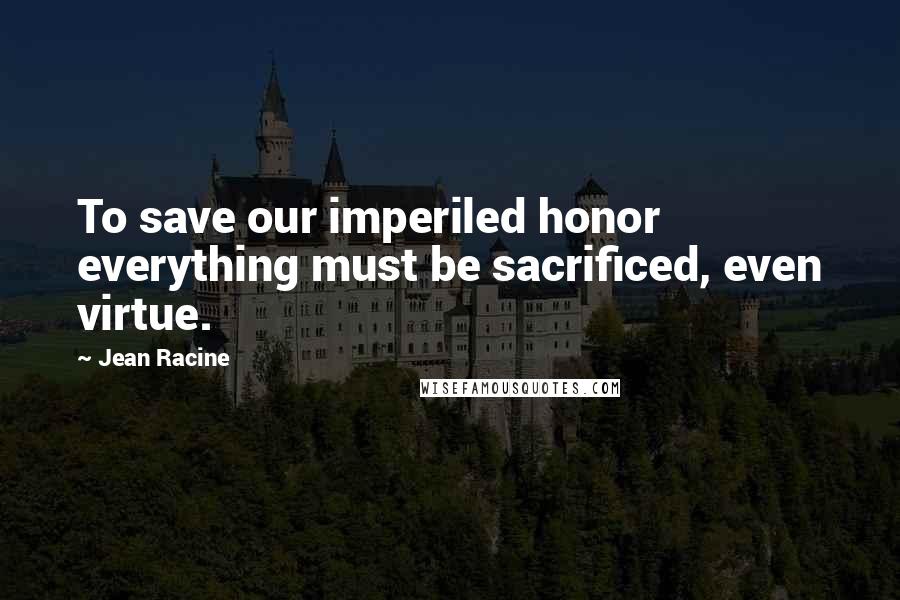 To save our imperiled honor everything must be sacrificed, even virtue.

~ Jean Racine

WISEFAMOUSQUOTES.COM